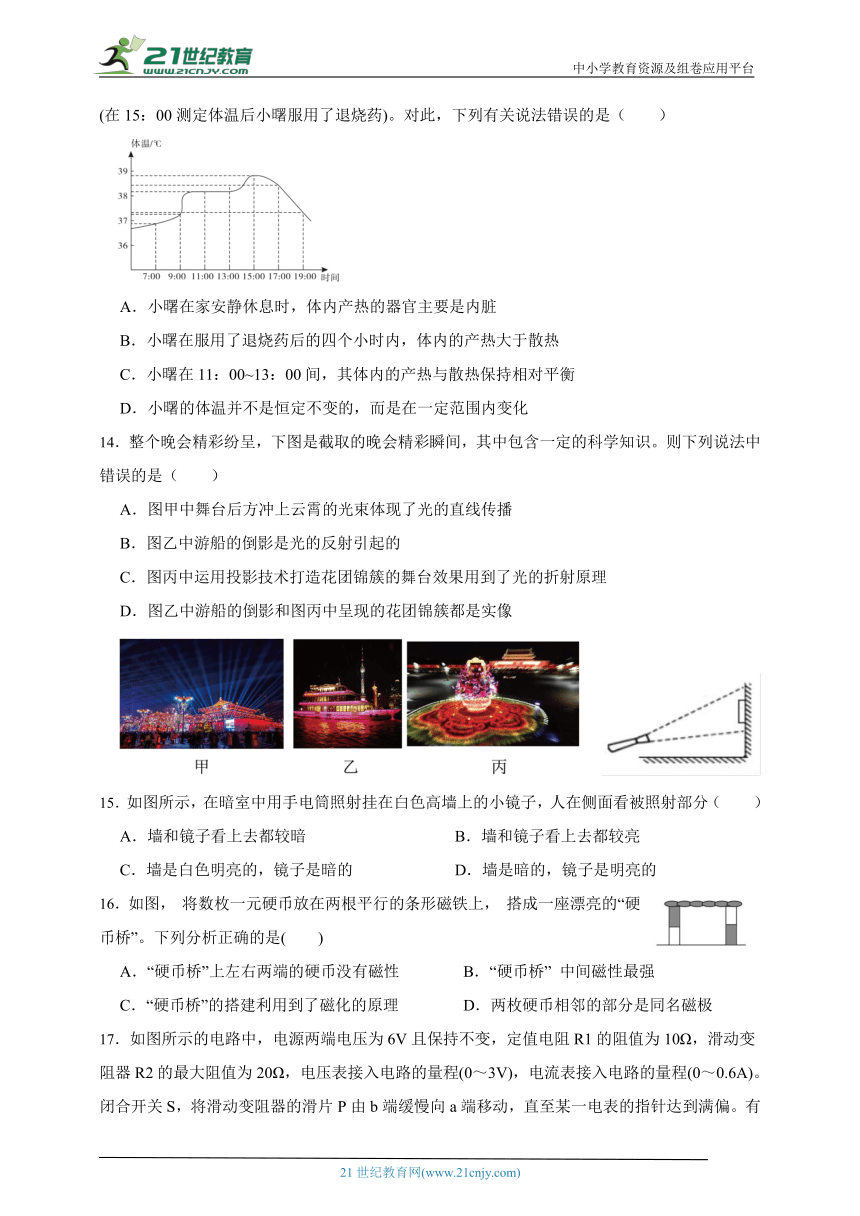 21世纪教育
www.21cnjy.com
中小学教育资源及组卷应用平台

(在 15：00 测定体温后小曙服用了退烧药)。对此，下列有关说法错误的是（　　）

体温/℃
39
38
37
36
7:00 9:00 11:00 13:00 15:00 17:00 19:00 时间

A．小曙在家安静休息时，体内产热的器官主要是内脏

B．小曙在服用了退烧药后的四个小时内，体内的产热大于散热

C．小曙在 11：00~13：00 间，其体内的产热与散热保持相对平衡

D．小曙的体温并不是恒定不变的，而是在一定范围内变化

14．整个晚会精彩纷呈，下图是截取的晚会精彩瞬间，其中包含一定的科学知识。则下列说法中错误的是（　　）

A．图甲中舞台后方冲上云霄的光束体现了光的直线传播

B．图乙中游船的倒影是光的反射引起的

C．图丙中运用投影技术打造花团锦簇的舞台效果用到了光的折射原理

D．图乙中游船的倒影和图丙中呈现的花团锦簇都是实像

甲　　乙　　丙

15．如图所示，在暗室中用手电筒照射挂在白色高墙上的小镜子，人在侧面看被照射部分（　　）

A．墙和镜子看上去都较暗　　B．墙和镜子看上去都较亮

C．墙是白色明亮的，镜子是暗的　　D．墙是暗的，镜子是明亮的

16．如图， 将数枚一元硬币放在两根平行的条形磁铁上， 搭成一座漂亮的“硬币桥”。下列分析正确的是(　　)

A．“硬币桥”上左右两端的硬币没有磁性　　B．“硬币桥” 中间磁性最强

C．“硬币桥”的搭建利用到了磁化的原理　　D．两枚硬币相邻的部分是同名磁极

17．如图所示的电路中，电源两端电压为 6V 且保持不变，定值电阻 R1 的阻值为 10Ω，滑动变阻器 R2 的最大阻值为 20Ω，电压表接入电路的量程(0～3V)，电流表接入电路的量程(0～0.6A)。闭合开关 S，将滑动变阻器的滑片 P 由 b 端缓慢向 a 端移动，直至某一电表的指针达到满偏。有

21 世纪教育网(www.21cnjy.com)